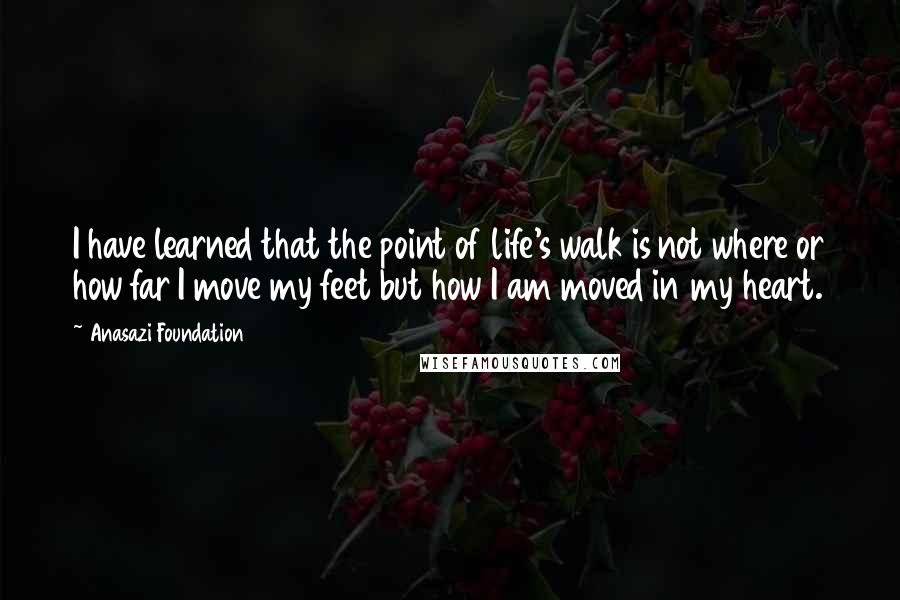 I have learned that the point of life's walk is not where or how far I move my feet but how I am moved in my heart.

~ Anasazi Foundation

WISEFAMOUSQUOTES.COM